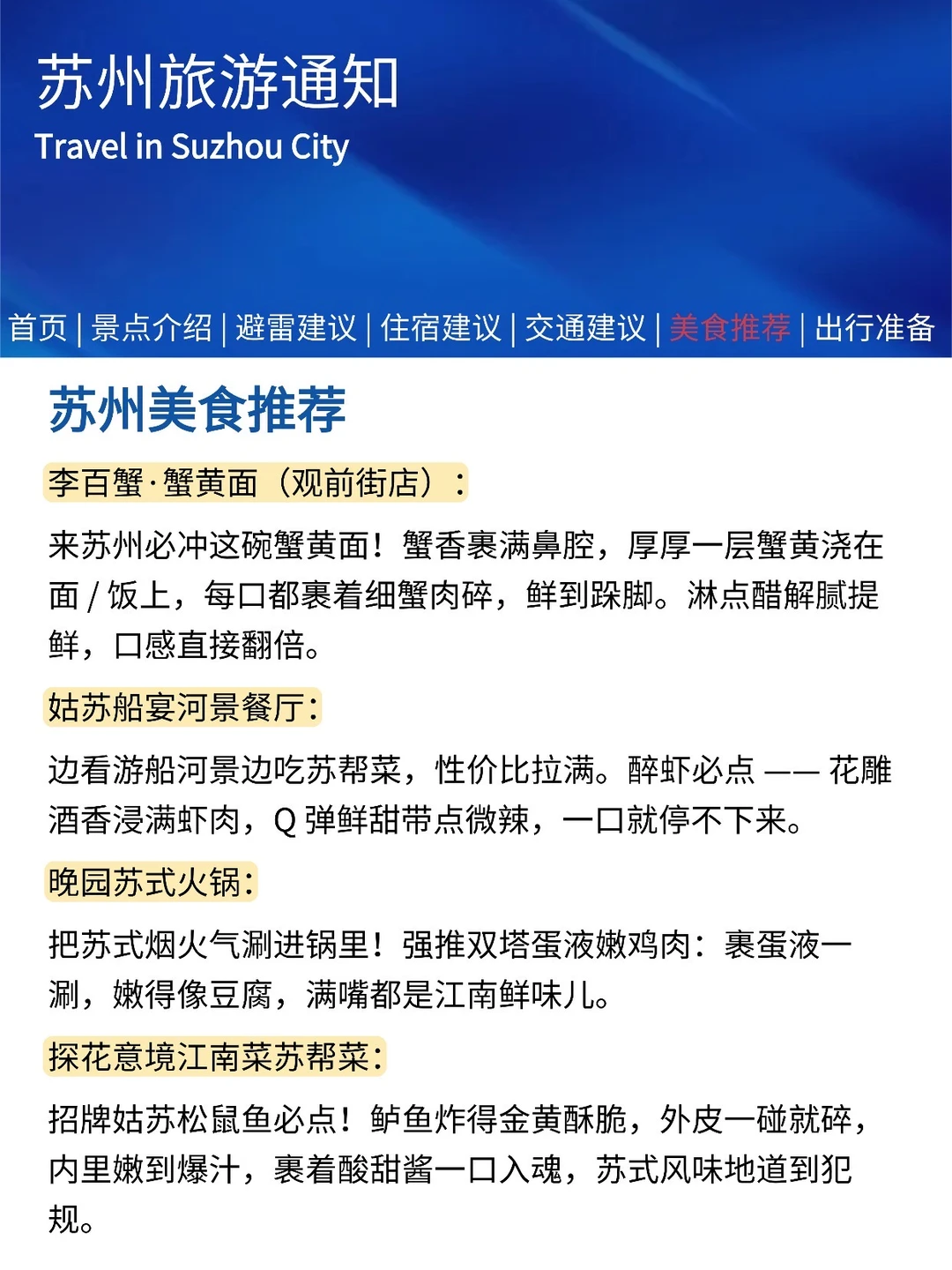 苏州旅游通知
Travel in Suzhou City

首页 | 景点介绍 | 避雷建议 | 住宿建议 | 交通建议 | 美食推荐 | 出行准备

苏州美食推荐

李百蟹·蟹黄面（观前街店）：

来苏州必冲这碗蟹黄面！蟹香裹满鼻腔，厚厚一层蟹黄浇在面 / 饭上，每口都裹着细蟹肉碎，鲜到跺脚。淋点醋解腻提鲜，口感直接翻倍。

姑苏船宴河景餐厅：

边看游船河景边吃苏帮菜，性价比拉满。醉虾必点 —— 花雕酒香浸满虾肉，Q 弹鲜甜带点微辣，一口就停不下来。

晚园苏式火锅：

把苏式烟火气涮进锅里！强推双塔蛋液嫩鸡肉：裹蛋液一涮，嫩得像豆腐，满嘴都是江南鲜味儿。

探花意境江南菜苏帮菜：

招牌姑苏松鼠鱼必点！鲈鱼炸得金黄酥脆，外皮一碰就碎，内里嫩到爆汁，裹着酸甜酱一口入魂，苏式风味地道到犯规。